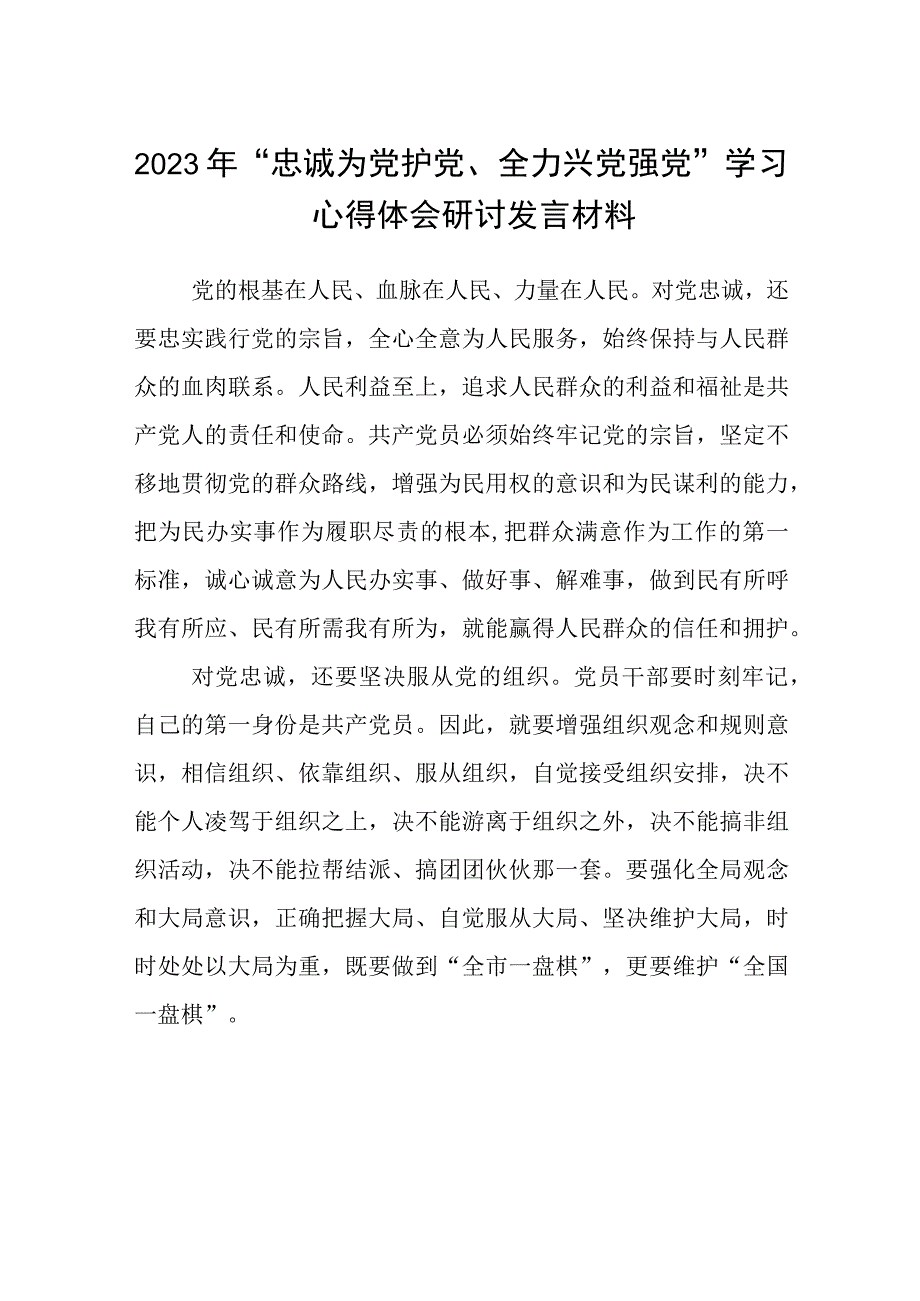 2023年“忠诚为党护党、全力兴党强党”学习心得体会研讨发言材料

党的根基在人民、血脉在人民、力量在人民。对党忠诚，还要忠实践行党的宗旨，全心全意为人民服务，始终保持与人民群众的血肉联系。人民利益至上，追求人民群众的利益和福祉是共产党人的责任和使命。共产党员必须始终牢记党的宗旨，坚定不移地贯彻党的群众路线，增强为民用权的意识和为民谋利的能力，把为民办实事作为履职尽责的根本,把群众满意作为工作的第一标准，诚心诚意为人民办实事、做好事、解难事，做到民有所呼我有所应、民有所需我有所为，就能赢得人民群众的信任和拥护。

对党忠诚，还要坚决服从党的组织。党员干部要时刻牢记，自己的第一身份是共产党员。因此，就要增强组织观念和规则意识，相信组织、依靠组织、服从组织，自觉接受组织安排，决不能个人凌驾于组织之上，决不能游离于组织之外，决不能搞非组织活动，决不能拉帮结派、搞团团伙伙那一套。要强化全局观念和大局意识，正确把握大局、自觉服从大局、坚决维护大局，时时处处以大局为重，既要做到“全市一盘棋”，更要维护“全国一盘棋”。